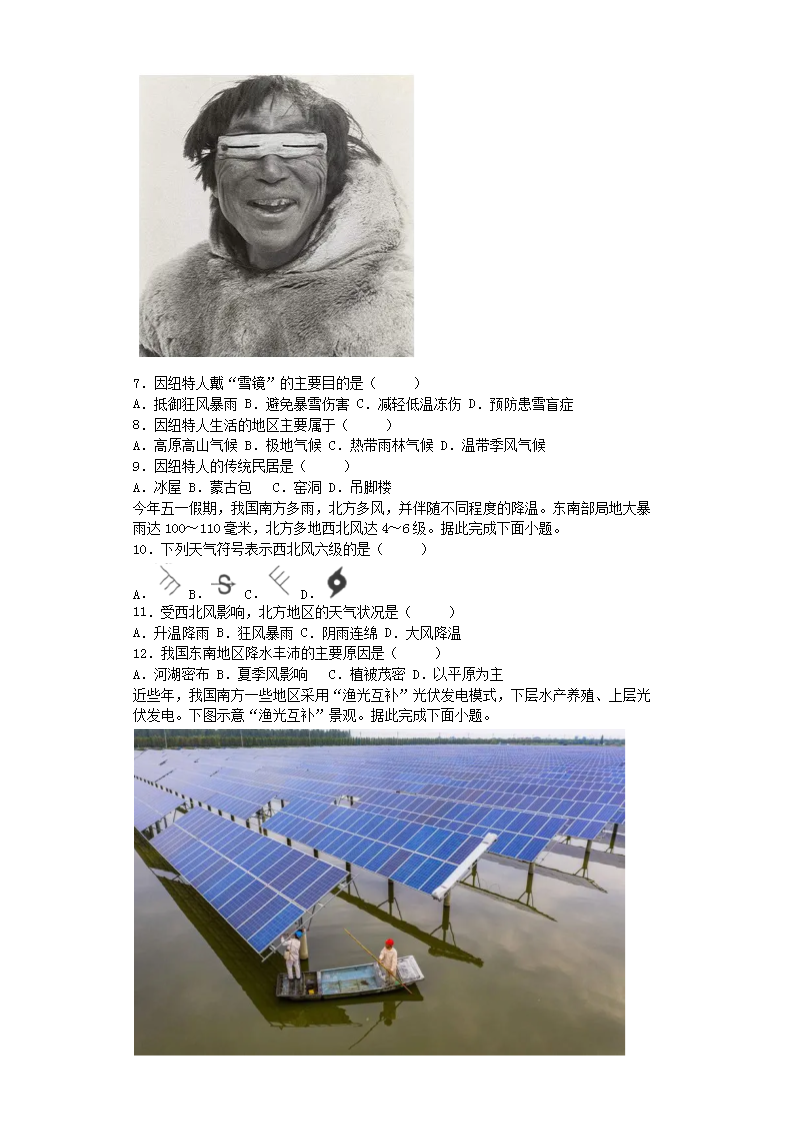 7.因纽特人戴“雪镜”的主要目的是（　　）
A.抵御狂风暴雨 B.避免暴雪伤害 C.减轻低温冻伤 D.预防患雪盲症
8.因纽特人生活的地区主要属于（　　）
A.高原高山气候 B.极地气候 C.热带雨林气候 D.温带季风气候
9.因纽特人的传统民居是（　　）
A.冰屋 B.蒙古包 C.窑洞 D.吊脚楼

今年五一假期，我国南方多雨，北方多风，并伴随不同程度的降温。东南部局地大暴雨达100～110毫米，北方多地西北风达4～6级。据此完成下面小题。

10.下列天气符号表示西北风六级的是（　　）
A. B. C. D.
11.受西北风影响，北方地区的天气状况是（　　）
A.升温降雨 B.狂风暴雨 C.阴雨连绵 D.大风降温
12.我国东南地区降水丰沛的主要原因是（　　）
A.河湖密布 B.夏季风影响 C.植被茂密 D.以平原为主

近些年，我国南方一些地区采用“渔光互补”光伏发电模式，下层水产养殖、上层光伏发电。下图示意“渔光互补”景观。据此完成下面小题。